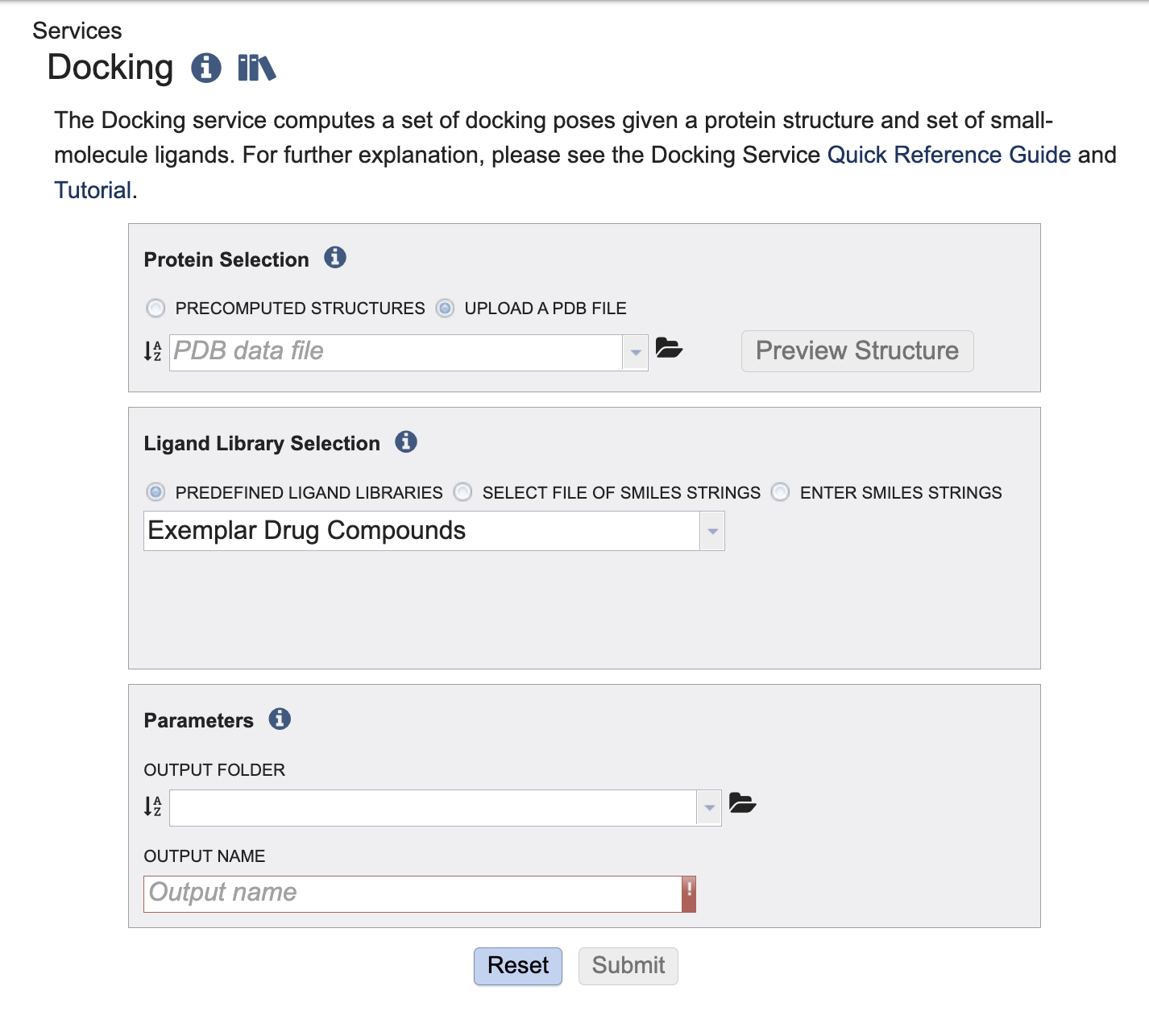 Services

Docking

The Docking service computes a set of docking poses given a protein structure and set of small-molecule ligands. For further explanation, please see the Docking Service Quick Reference Guide and Tutorial.

Protein Selection

PRECOMPUTED STRUCTURES UPLOAD A PDB FILE

PDB data file

Preview Structure

Ligand Library Selection

PREDEFINED LIGAND LIBRARIES SELECT FILE OF SMILES STRINGS ENTER SMILES STRINGS

Exemplar Drug Compounds

Parameters

OUTPUT FOLDER

OUTPUT NAME

Output name

!

Reset Submit